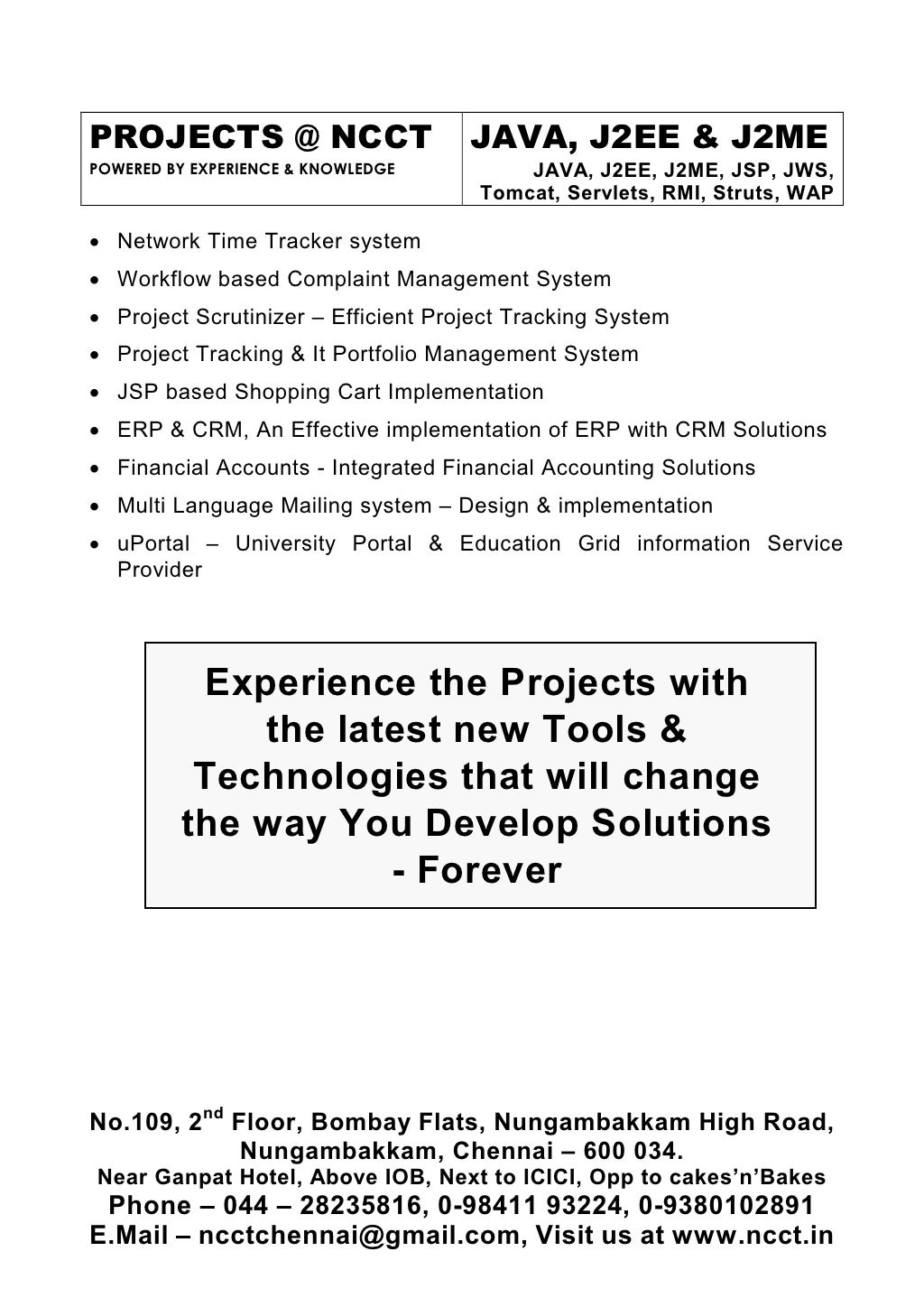 PROJECTS @ NCCT
POWERED BY EXPERIENCE & KNOWLEDGE

JAVA, J2EE & J2ME
JAVA, J2EE, J2ME, JSP, JWS, Tomcat, Servlets, RMI, Struts, WAP

• Network Time Tracker system
• Workflow based Complaint Management System
• Project Scrutinizer – Efficient Project Tracking System
• Project Tracking & It Portfolio Management System
• JSP based Shopping Cart Implementation
• ERP & CRM, An Effective implementation of ERP with CRM Solutions
• Financial Accounts - Integrated Financial Accounting Solutions
• Multi Language Mailing system – Design & implementation
• uPortal – University Portal & Education Grid information Service Provider

Experience the Projects with the latest new Tools & Technologies that will change the way You Develop Solutions - Forever

No.109, 2$^{nd}$ Floor, Bombay Flats, Nungambakkam High Road,
Nungambakkam, Chennai – 600 034.
Near Ganpat Hotel, Above IOB, Next to ICICI, Opp to cakes'n'Bakes
Phone – 044 – 28235816, 0-98411 93224, 0-9380102891
E.Mail – ncctchennai@gmail.com, Visit us at www.ncct.in